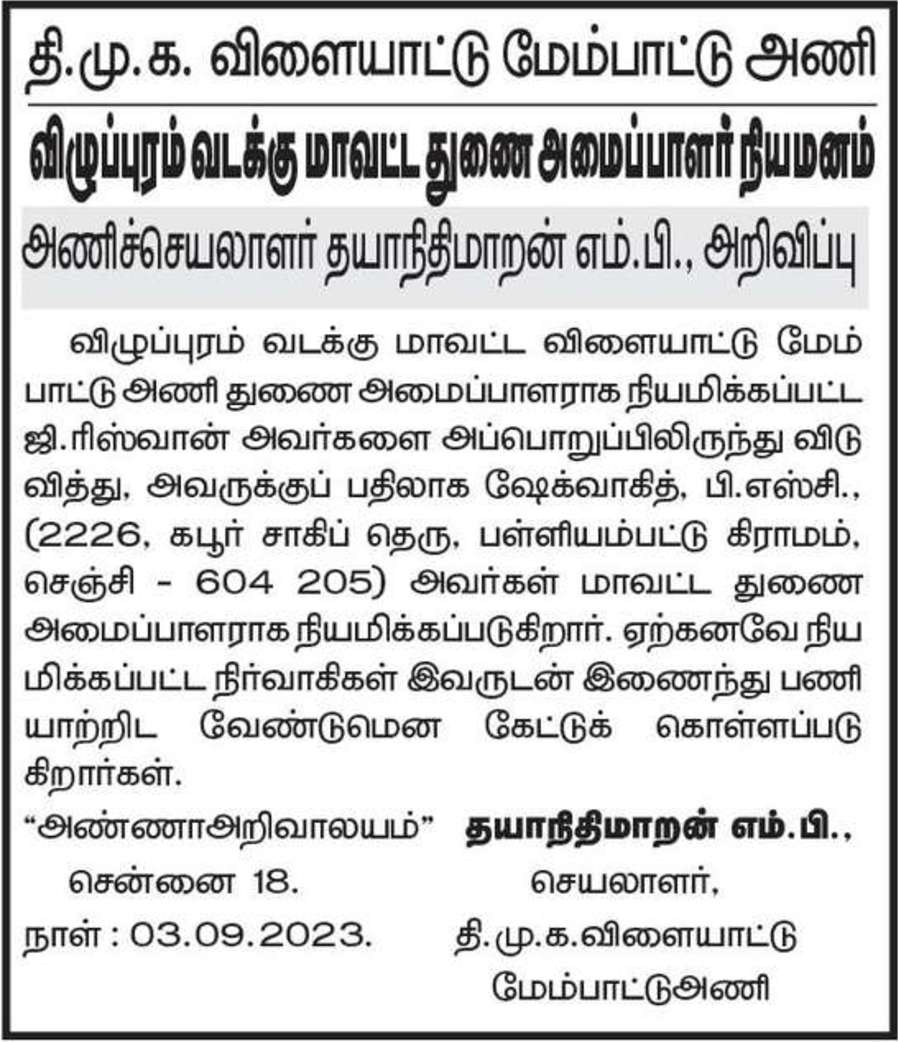 தி.மு.க. விளையாட்டு மேம்பாட்டு அணி

விழுப்புரம் வடக்கு மாவட்ட துணை அமைப்பாளர் நியமனம்

அணிச்செயலாளர் தயாநிதிமாறன் எம்.பி., அறிவிப்பு

விழுப்புரம் வடக்கு மாவட்ட விளையாட்டு மேம்பாட்டு அணி துணை அமைப்பாளராக நியமிக்கப்பட்ட ஜி.ரிஸ்வான் அவர்களை அப்பொறுப்பிலிருந்து விடுவித்து, அவருக்குப் பதிலாக ஷேக்வாகித், பி.எஸ்சி., (2226, கபூர் சாகிப் தெரு, பள்ளியம்பட்டு கிராமம், செஞ்சி - 604 205) அவர்கள் மாவட்ட துணை அமைப்பாளராக நியமிக்கப்படுகிறார். ஏற்கனவே நியமிக்கப்பட்ட நிர்வாகிகள் இவருடன் இணைந்து பணியாற்றிட வேண்டுமென கேட்டுக் கொள்ளப்படுகிறார்கள்.

“அண்ணாஅறிவாலயம்”
சென்னை 18.
நாள் : 03.09.2023.

தயாநிதிமாறன் எம்.பி.,
செயலாளர்,
தி.மு.க.விளையாட்டு
மேம்பாட்டுஅணி